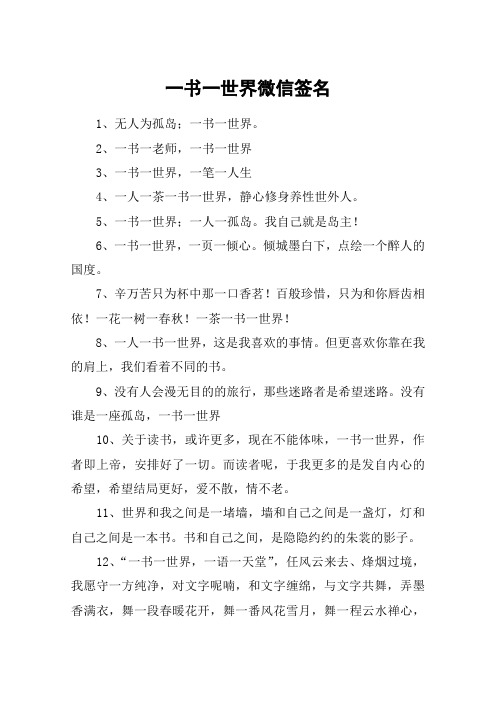 一书一世界微信签名

1、无人为孤岛；一书一世界。

2、一书一老师，一书一世界

3、一书一世界，一笔一人生

4、一人一茶一书一世界，静心修身养性世外人。

5、一书一世界；一人一孤岛。我自己就是岛主！

6、一书一世界，一页一倾心。倾城墨白下，点绘一个醉人的国度。

7、辛万苦只为杯中那一口香茗！百般珍惜，只为和你唇齿相依！一花一树一春秋！一茶一书一世界！

8、一人一书一世界，这是我喜欢的事情。但更喜欢你靠在我的肩上，我们看着不同的书。

9、没有人会漫无目的的旅行，那些迷路者是希望迷路。没有谁是一座孤岛，一书一世界

10、关于读书，或许更多，现在不能体味，一书一世界，作者即上帝，安排好了一切。而读者呢，于我更多的是发自内心的希望，希望结局更好，爱不散，情不老。

11、世界和我之间是一堵墙，墙和自己之间是一盏灯，灯和自己之间是一本书。书和自己之间，是隐隐约约的朱裳的影子。

12、“一书一世界，一语一天堂”，任风云来去、烽烟过境，我愿守一方纯净，对文字呢喃，和文字缠绵，与文字共舞，弄墨香满衣，舞一段春暖花开，舞一番风花雪月，舞一程云水禅心，